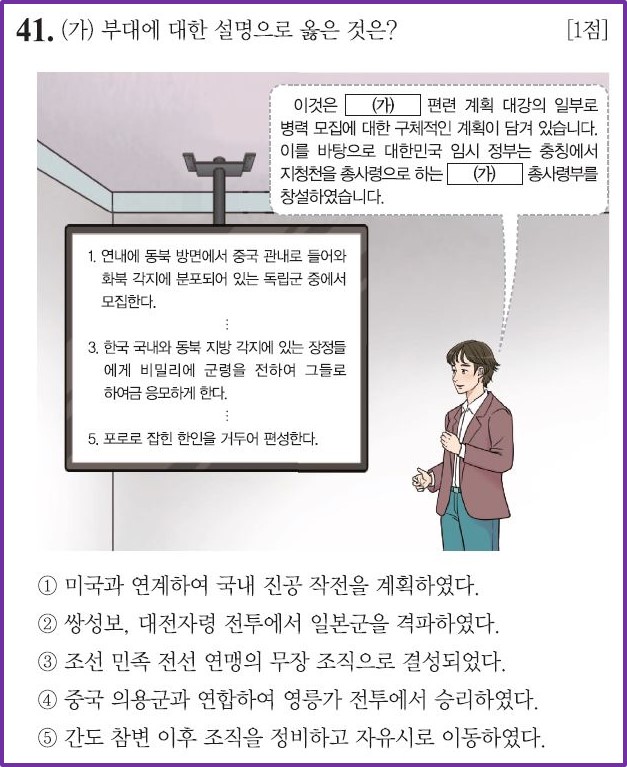 41. (가) 부대에 대한 설명으로 옳은 것은? [1점]

이것은 (가) 편련 계획 대강의 일부로 병력 모집에 대한 구체적인 계획이 담겨 있습니다. 이를 바탕으로 대한민국 임시 정부는 충칭에서 지청천을 총사령으로 하는 (가) 총사령부를 창설하였습니다.

1. 연내에 동북 방면에서 중국 관내로 들어와 화북 각지에 분포되어 있는 독립군 중에서 모집한다.
⋮
3. 한국 국내와 동북 지방 각지에 있는 장정들에게 비밀리에 군령을 전하여 그들로 하여금 응모하게 한다.
⋮
5. 포로로 잡힌 한인을 거두어 편성한다.

① 미국과 연계하여 국내 진공 작전을 계획하였다.
② 쌍성보, 대전자령 전투에서 일본군을 격파하였다.
③ 조선 민족 전선 연맹의 무장 조직으로 결성되었다.
④ 중국 의용군과 연합하여 영릉가 전투에서 승리하였다.
⑤ 간도 참변 이후 조직을 정비하고 자유시로 이동하였다.